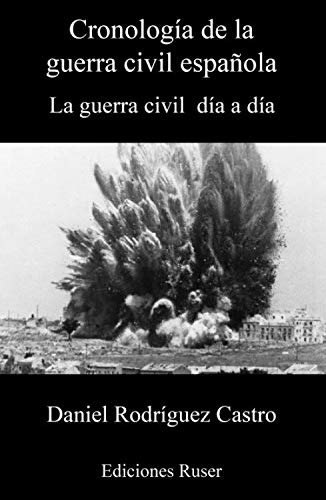 Cronología de la guerra civil española

La guerra civil día a día

Daniel Rodríguez Castro

Ediciones Ruser